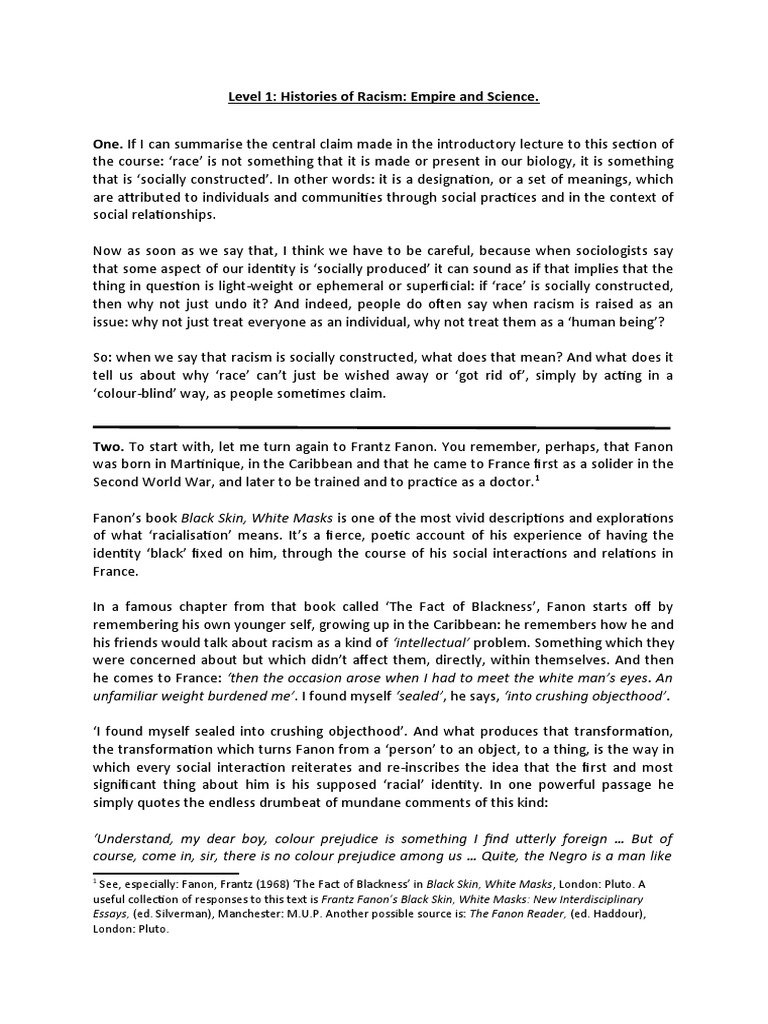 Level 1: Histories of Racism: Empire and Science.

One. If I can summarise the central claim made in the introductory lecture to this section of the course: 'race' is not something that it is made or present in our biology, it is something that is 'socially constructed'. In other words: it is a designation, or a set of meanings, which are attributed to individuals and communities through social practices and in the context of social relationships.

Now as soon as we say that, I think we have to be careful, because when sociologists say that some aspect of our identity is 'socially produced' it can sound as if that implies that the thing in question is light-weight or ephemeral or superficial: if 'race' is socially constructed, then why not just undo it? And indeed, people do often say when racism is raised as an issue: why not just treat everyone as an individual, why not treat them as a 'human being'?

So: when we say that racism is socially constructed, what does that mean? And what does it tell us about why 'race' can't just be wished away or 'got rid of', simply by acting in a 'colour-blind' way, as people sometimes claim.

Two. To start with, let me turn again to Frantz Fanon. You remember, perhaps, that Fanon was born in Martinique, in the Caribbean and that he came to France first as a solider in the Second World War, and later to be trained and to practice as a doctor.$^1$

Fanon's book Black Skin, White Masks is one of the most vivid descriptions and explorations of what 'racialisation' means. It's a fierce, poetic account of his experience of having the identity 'black' fixed on him, through the course of his social interactions and relations in France.

In a famous chapter from that book called 'The Fact of Blackness', Fanon starts off by remembering his own younger self, growing up in the Caribbean: he remembers how he and his friends would talk about racism as a kind of 'intellectual' problem. Something which they were concerned about but which didn't affect them, directly, within themselves. And then he comes to France: 'then the occasion arose when I had to meet the white man's eyes. An unfamiliar weight burdened me'. I found myself 'sealed', he says, 'into crushing objecthood'.

'I found myself sealed into crushing objecthood'. And what produces that transformation, the transformation which turns Fanon from a 'person' to an object, to a thing, is the way in which every social interaction reiterates and re-inscribes the idea that the first and most significant thing about him is his supposed 'racial' identity. In one powerful passage he simply quotes the endless drumbeat of mundane comments of this kind:

'Understand, my dear boy, colour prejudice is something I find utterly foreign … But of course, come in, sir, there is no colour prejudice among us … Quite, the Negro is a man like

$^1$ See, especially: Fanon, Frantz (1968) 'The Fact of Blackness' in Black Skin, White Masks, London: Pluto. A useful collection of responses to this text is Frantz Fanon's Black Skin, White Masks: New Interdisciplinary Essays, (ed. Silverman), Manchester: M.U.P. Another possible source is: The Fanon Reader, (ed. Haddour), London: Pluto.